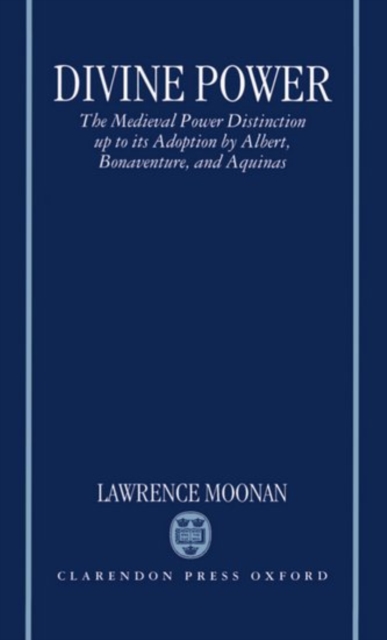 DIVINE POWER

The Medieval Power Distinction up to its Adoption by Albert, Bonaventure, and Aquinas

LAWRENCE MOONAN

CLARENDON PRESS OXFORD